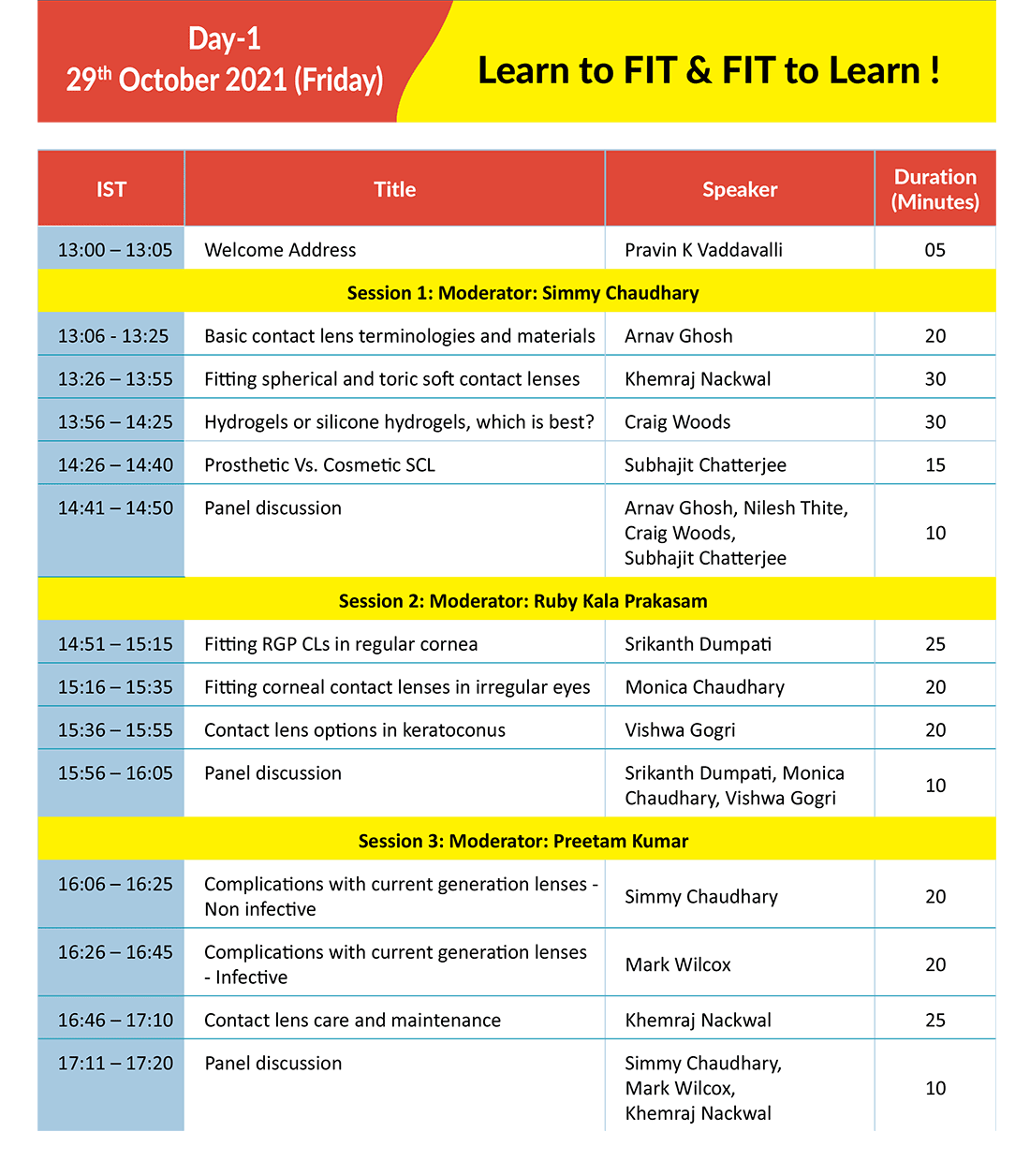 Day-1
29$^{th}$ October 2021 (Friday)

Learn to FIT & FIT to Learn !

| IST | Title | Speaker | Duration (Minutes) |
|---|---|---|---|
| 13:00 – 13:05 | Welcome Address | Pravin K Vaddavalli | 05 |
| Session 1: Moderator: Simmy Chaudhary | | | |
| 13:06 - 13:25 | Basic contact lens terminologies and materials | Arnav Ghosh | 20 |
| 13:26 – 13:55 | Fitting spherical and toric soft contact lenses | Khemraj Nackwal | 30 |
| 13:56 – 14:25 | Hydrogels or silicone hydrogels, which is best? | Craig Woods | 30 |
| 14:26 – 14:40 | Prosthetic Vs. Cosmetic SCL | Subhajit Chatterjee | 15 |
| 14:41 – 14:50 | Panel discussion | Arnav Ghosh, Nilesh Thite, Craig Woods, Subhajit Chatterjee | 10 |
| Session 2: Moderator: Ruby Kala Prakasam | | | |
| 14:51 – 15:15 | Fitting RGP CLs in regular cornea | Srikanth Dumpati | 25 |
| 15:16 – 15:35 | Fitting corneal contact lenses in irregular eyes | Monica Chaudhary | 20 |
| 15:36 – 15:55 | Contact lens options in keratoconus | Vishwa Gogri | 20 |
| 15:56 – 16:05 | Panel discussion | Srikanth Dumpati, Monica Chaudhary, Vishwa Gogri | 10 |
| Session 3: Moderator: Preetam Kumar | | | |
| 16:06 – 16:25 | Complications with current generation lenses - Non infective | Simmy Chaudhary | 20 |
| 16:26 – 16:45 | Complications with current generation lenses - Infective | Mark Wilcox | 20 |
| 16:46 – 17:10 | Contact lens care and maintenance | Khemraj Nackwal | 25 |
| 17:11 – 17:20 | Panel discussion | Simmy Chaudhary, Mark Wilcox, Khemraj Nackwal | 10 |